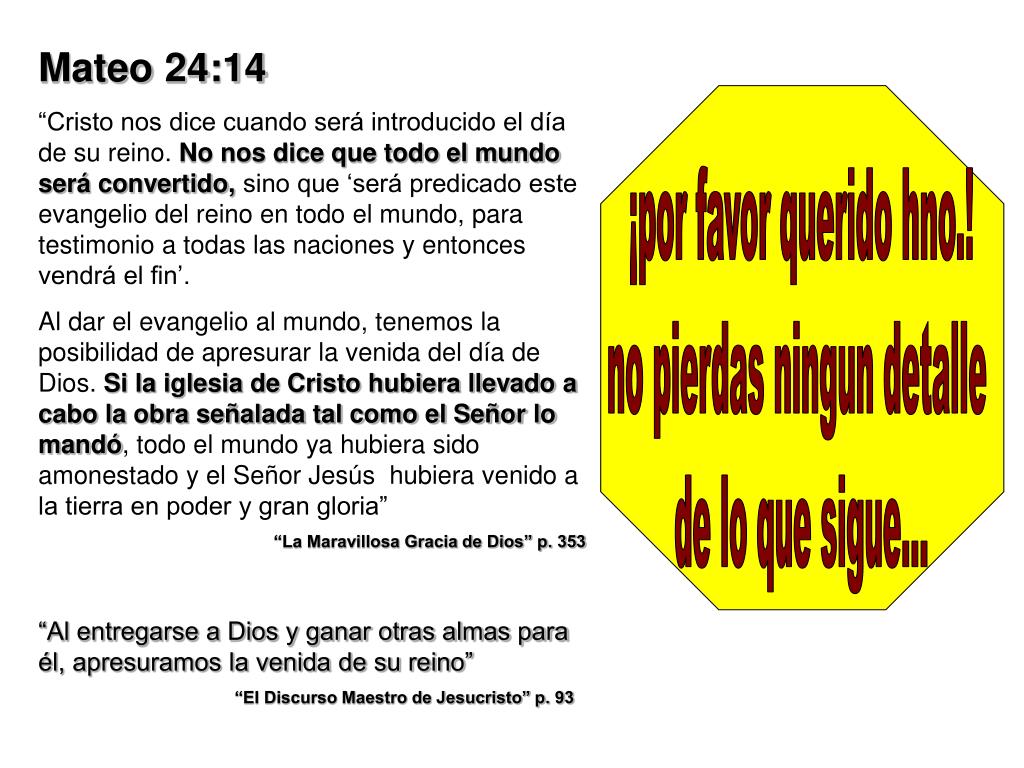 Mateo 24:14

"Cristo nos dice cuando será introducido el día de su reino. No nos dice que todo el mundo será convertido, sino que 'será predicado este evangelio del reino en todo el mundo, para testimonio a todas las naciones y entonces vendrá el fin'.

Al dar el evangelio al mundo, tenemos la posibilidad de apresurar la venida del día de Dios. Si la iglesia de Cristo hubiera llevado a cabo la obra señalada tal como el Señor lo mandó, todo el mundo ya hubiera sido amonestado y el Señor Jesús hubiera venido a la tierra en poder y gran gloria"

"La Maravillosa Gracia de Dios" p. 353

"Al entregarse a Dios y ganar otras almas para él, apresuramos la venida de su reino"

"El Discurso Maestro de Jesucristo" p. 93

¡por favor querido hno.!
no pierdas ningun detalle
de lo que sigue...